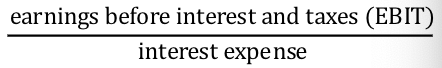 $\frac{\text{earnings before interest and taxes (EBIT)}}{\text{interest expense}}$